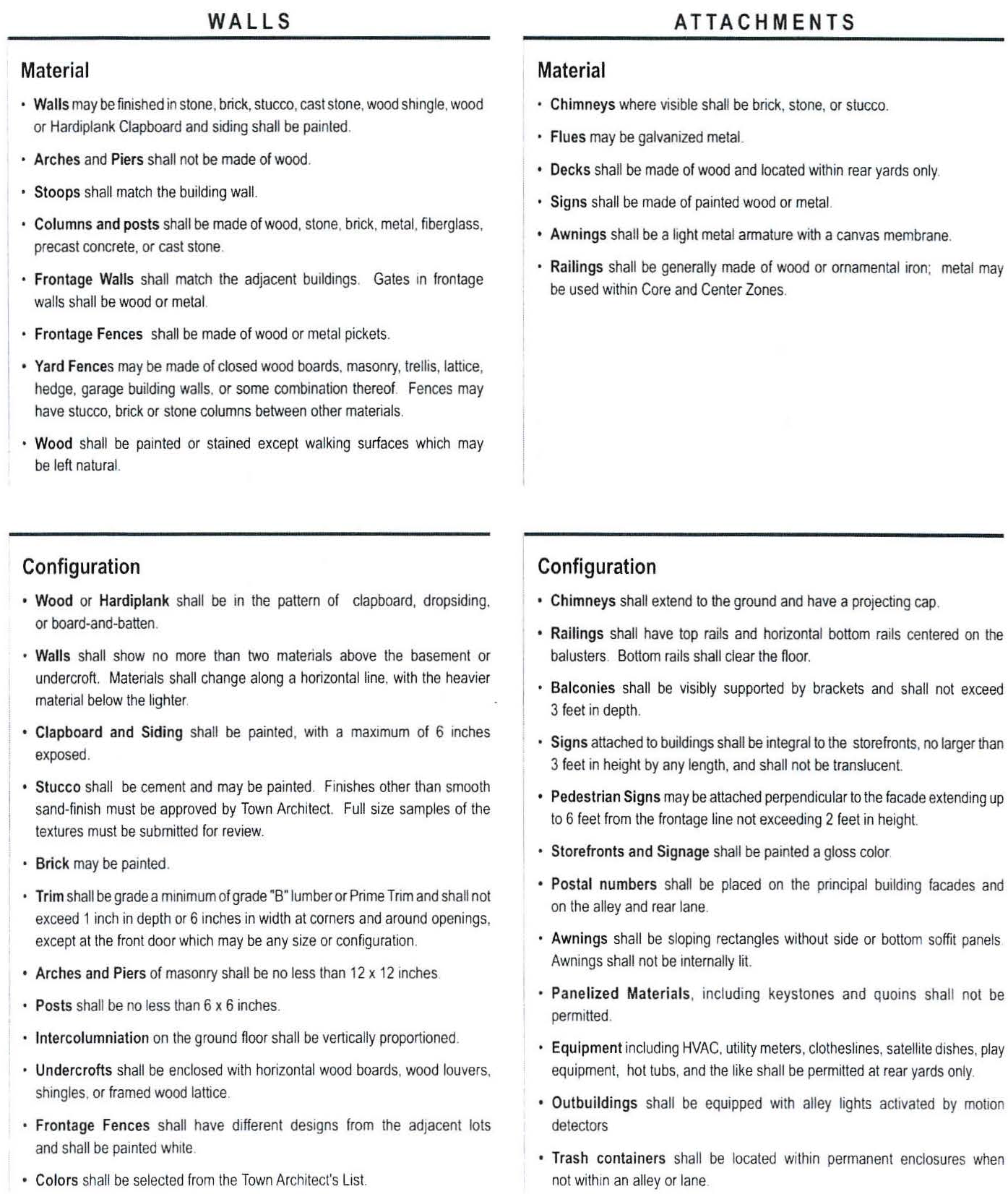 WALLS

Material

• Walls may be finished in stone, brick, stucco, cast stone, wood shingle, wood or Hardiplank Clapboard and siding shall be painted.

• Arches and Piers shall not be made of wood.

• Stoops shall match the building wall.

• Columns and posts shall be made of wood, stone, brick, metal, fiberglass, precast concrete, or cast stone.

• Frontage Walls shall match the adjacent buildings. Gates in frontage walls shall be wood or metal.

• Frontage Fences shall be made of wood or metal pickets.

• Yard Fences may be made of closed wood boards, masonry, trellis, lattice, hedge, garage building walls, or some combination thereof. Fences may have stucco, brick or stone columns between other materials.

• Wood shall be painted or stained except walking surfaces which may be left natural.

Configuration

• Wood or Hardiplank shall be in the pattern of clapboard, dropsiding, or board-and-batten.

• Walls shall show no more than two materials above the basement or undercroft. Materials shall change along a horizontal line, with the heavier material below the lighter.

• Clapboard and Siding shall be painted, with a maximum of 6 inches exposed.

• Stucco shall be cement and may be painted. Finishes other than smooth sand-finish must be approved by Town Architect. Full size samples of the textures must be submitted for review.

• Brick may be painted.

• Trim shall be grade a minimum of grade "B" lumber or Prime Trim and shall not exceed 1 inch in depth or 6 inches in width at corners and around openings, except at the front door which may be any size or configuration.

• Arches and Piers of masonry shall be no less than 12 x 12 inches.

• Posts shall be no less than 6 x 6 inches.

• Intercolumniation on the ground floor shall be vertically proportioned.

• Undercrofts shall be enclosed with horizontal wood boards, wood louvers, shingles, or framed wood lattice.

• Frontage Fences shall have different designs from the adjacent lots and shall be painted white.

• Colors shall be selected from the Town Architect's List.

ATTACHMENTS

Material

• Chimneys where visible shall be brick, stone, or stucco.

• Flues may be galvanized metal.

• Decks shall be made of wood and located within rear yards only.

• Signs shall be made of painted wood or metal.

• Awnings shall be a light metal armature with a canvas membrane.

• Railings shall be generally made of wood or ornamental iron; metal may be used within Core and Center Zones.

Configuration

• Chimneys shall extend to the ground and have a projecting cap.

• Railings shall have top rails and horizontal bottom rails centered on the balusters. Bottom rails shall clear the floor.

• Balconies shall be visibly supported by brackets and shall not exceed 3 feet in depth.

• Signs attached to buildings shall be integral to the storefronts, no larger than 3 feet in height by any length, and shall not be translucent.

• Pedestrian Signs may be attached perpendicular to the facade extending up to 6 feet from the frontage line not exceeding 2 feet in height.

• Storefronts and Signage shall be painted a gloss color.

• Postal numbers shall be placed on the principal building facades and on the alley and rear lane.

• Awnings shall be sloping rectangles without side or bottom soffit panels. Awnings shall not be internally lit.

• Panelized Materials, including keystones and quoins shall not be permitted.

• Equipment including HVAC, utility meters, clotheslines, satellite dishes, play equipment, hot tubs, and the like shall be permitted at rear yards only.

• Outbuildings shall be equipped with alley lights activated by motion detectors

• Trash containers shall be located within permanent enclosures when not within an alley or lane.